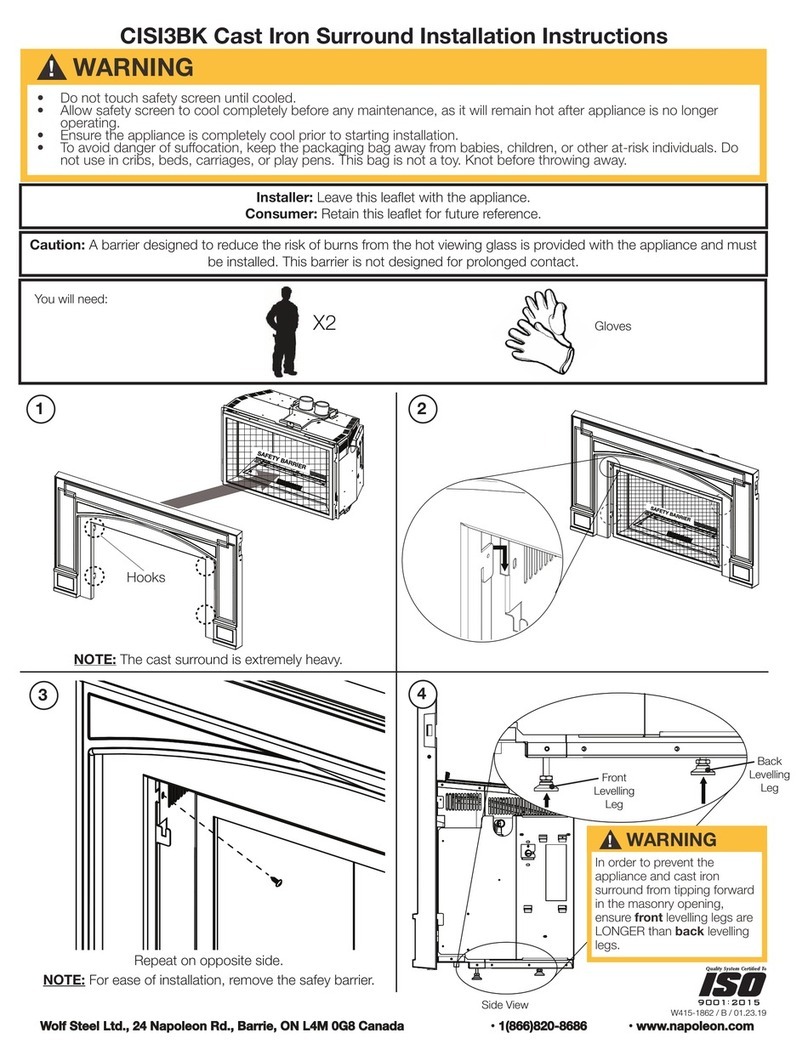 CISI3BK Cast Iron Surround Installation Instructions

WARNING

• Do not touch safety screen until cooled.
• Allow safety screen to cool completely before any maintenance, as it will remain hot after appliance is no longer operating.
• Ensure the appliance is completely cool prior to starting installation.
• To avoid danger of suffocation, keep the packaging bag away from babies, children, or other at-risk individuals. Do not use in cribs, beds, carriages, or play pens. This bag is not a toy. Knot before throwing away.

Installer: Leave this leaflet with the appliance.
Consumer: Retain this leaflet for future reference.

Caution: A barrier designed to reduce the risk of burns from the hot viewing glass is provided with the appliance and must be installed. This barrier is not designed for prolonged contact.

You will need:

X2

Gloves

1

SAFETY BARRIER

Hooks

NOTE: The cast surround is extremely heavy.

2

SAFETY BARRIER

3

Repeat on opposite side.

NOTE: For ease of installation, remove the safey barrier.

4

Front Levelling Leg

Back Levelling Leg

WARNING

In order to prevent the appliance and cast iron surround from tipping forward in the masonry opening, ensure front levelling legs are LONGER than back levelling legs.

Side View

Quality System Certified To
ISO
9001:2015

W415-1862 / B / 01.23.19

Wolf Steel Ltd., 24 Napoleon Rd., Barrie, ON L4M 0G8 Canada • 1(866)820-8686 • www.napoleon.com